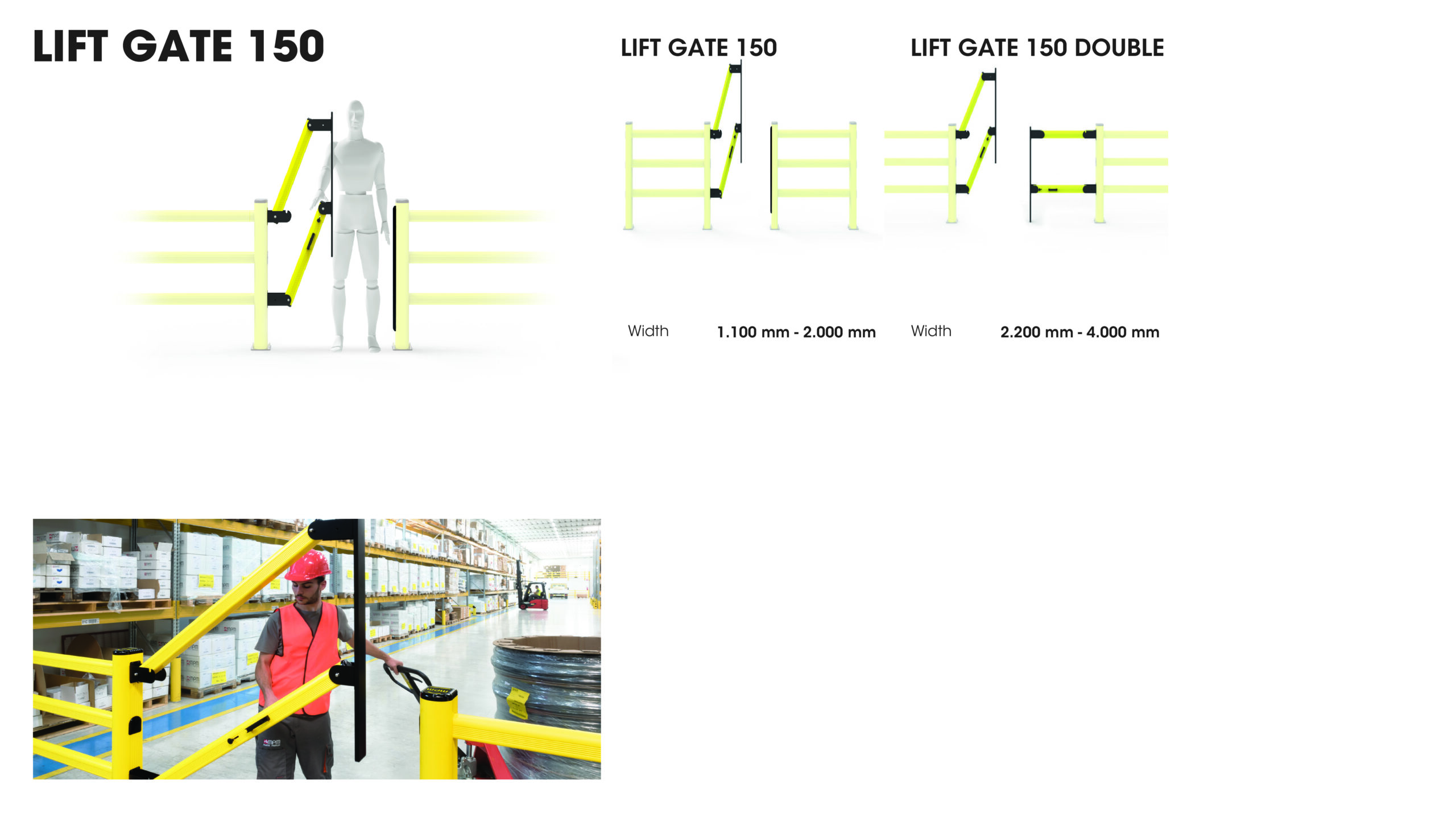 LIFT GATE 150

LIFT GATE 150

Width 1.100 mm - 2.000 mm

LIFT GATE 150 DOUBLE

Width 2.200 mm - 4.000 mm